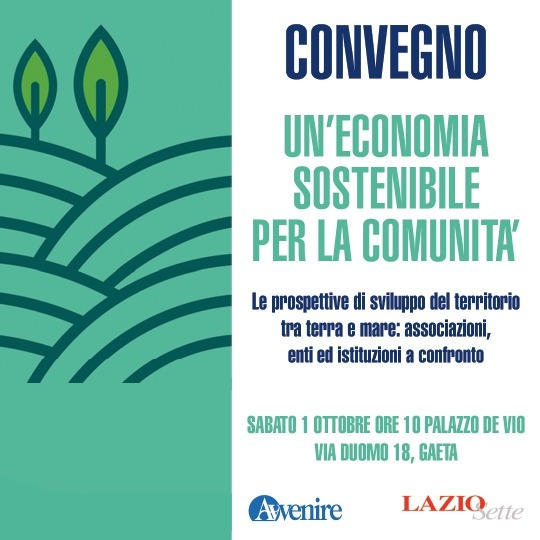 CONVEGNO

UN'ECONOMIA SOSTENIBILE PER LA COMUNITA'

Le prospettive di sviluppo del territorio tra terra e mare: associazioni, enti ed istituzioni a confronto

SABATO 1 OTTOBRE ORE 10 PALAZZO DE VIO
VIA DUOMO 18, GAETA

Avvenire

LAZIO Sette